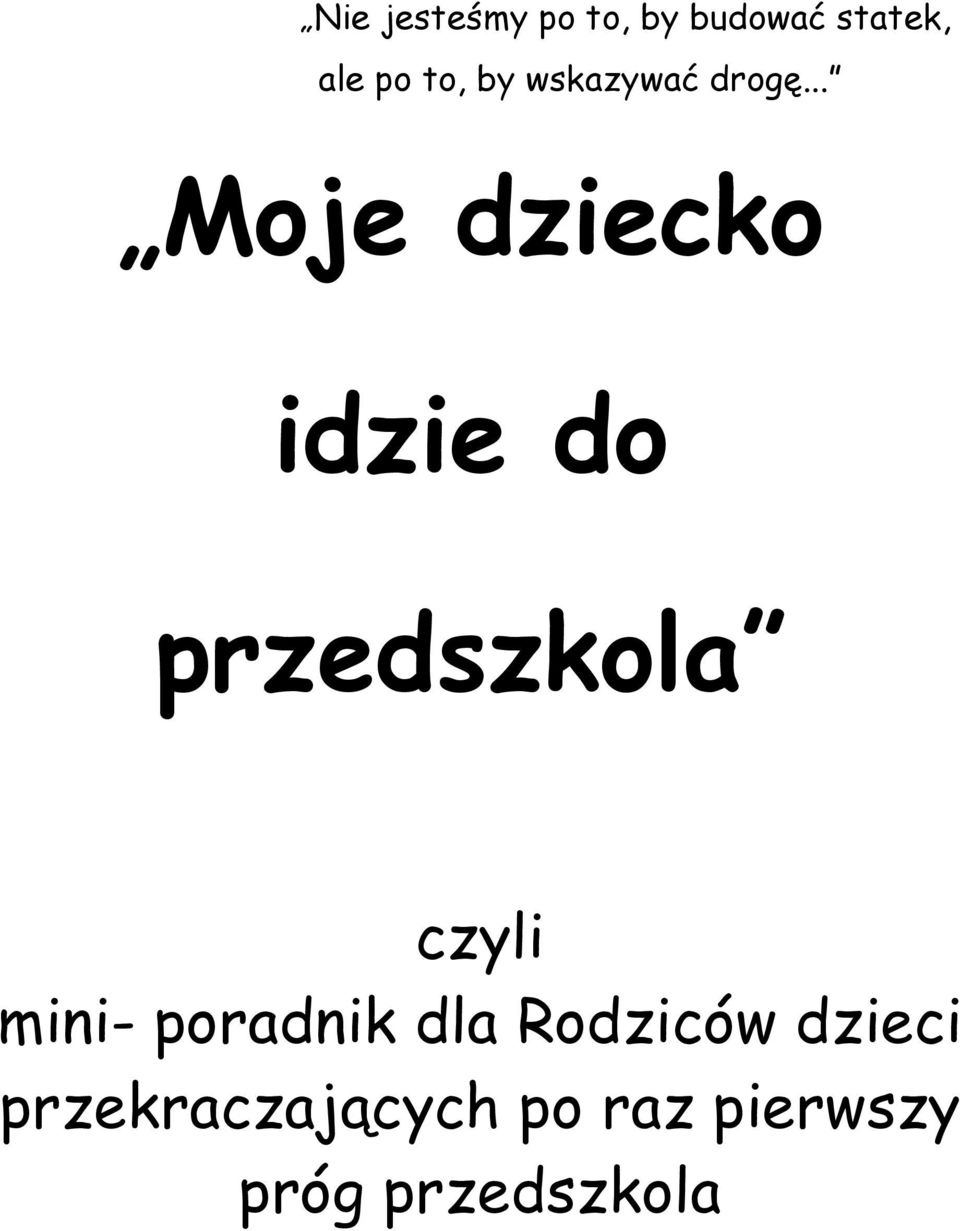 „Nie jesteśmy po to, by budować statek, ale po to, by wskazywać drogę...”

„Moje dziecko

idzie do

przedszkola”

czyli
mini- poradnik dla Rodziców dzieci przekraczających po raz pierwszy próg przedszkola